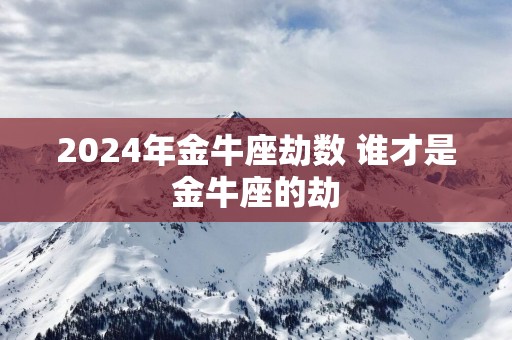 2024年金牛座劫数 谁才是金牛座的劫